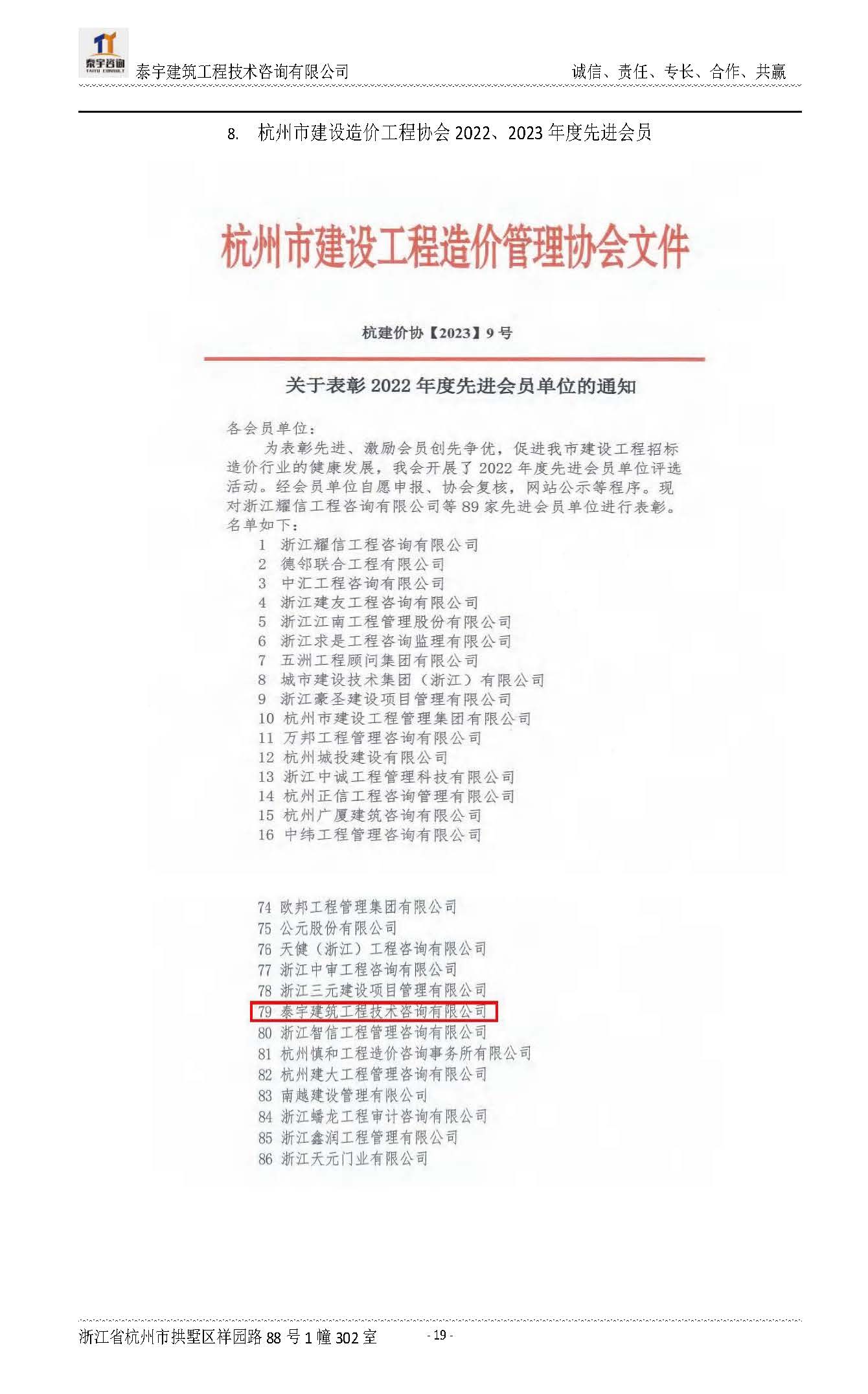 泰宇咨询 TAIYU CONSULT

泰宇建筑工程技术咨询有限公司

诚信、责任、专长、合作、共赢

8. 杭州市建设造价工程协会 2022、2023 年度先进会员

杭州市建设工程造价管理协会文件

杭建价协【2023】9 号

关于表彰 2022 年度先进会员单位的通知

各会员单位：

为表彰先进、激励会员创先争优，促进我市建设工程招标造价行业的健康发展，我会开展了 2022 年度先进会员单位评选活动。经会员单位自愿申报、协会复核，网站公示等程序。现对浙江耀信工程咨询有限公司等 89 家先进会员单位进行表彰。名单如下：

1 浙江耀信工程咨询有限公司
2 德邻联合工程有限公司
3 中汇工程咨询有限公司
4 浙江建友工程咨询有限公司
5 浙江江南工程管理股份有限公司
6 浙江求是工程咨询监理有限公司
7 五洲工程顾问集团有限公司
8 城市建设技术集团（浙江）有限公司
9 浙江豪圣建设项目管理有限公司
10 杭州市建设工程管理集团有限公司
11 万邦工程管理咨询有限公司
12 杭州城投建设有限公司
13 浙江中诚工程管理科技有限公司
14 杭州正信工程咨询管理有限公司
15 杭州广厦建筑咨询有限公司
16 中纬工程管理咨询有限公司

74 欧邦工程管理集团有限公司
75 公元股份有限公司
76 天健（浙江）工程咨询有限公司
77 浙江中审工程咨询有限公司
78 浙江三元建设项目管理有限公司
79 泰宇建筑工程技术咨询有限公司
80 浙江智信工程管理咨询有限公司
81 杭州慎和工程造价咨询事务所有限公司
82 杭州建大工程管理咨询有限公司
83 南越建设管理有限公司
84 浙江蟠龙工程审计咨询有限公司
85 浙江鑫润工程管理有限公司
86 浙江天元门业有限公司

浙江省杭州市拱墅区祥园路 88 号 1 幢 302 室

- 19 -